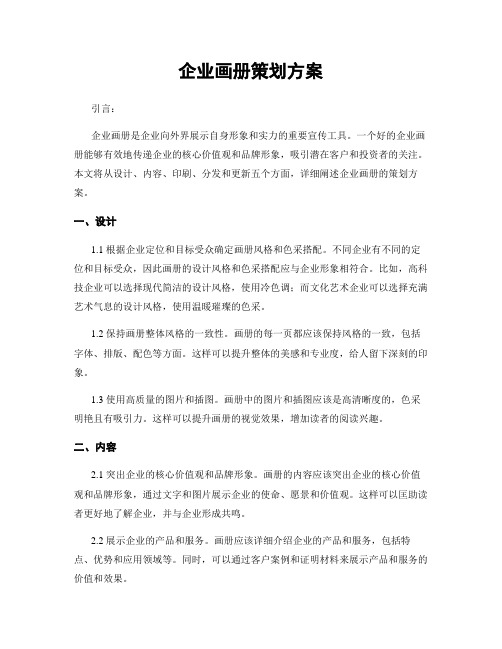 企业画册策划方案

引言：

企业画册是企业向外界展示自身形象和实力的重要宣传工具。一个好的企业画册能够有效地传递企业的核心价值观和品牌形象，吸引潜在客户和投资者的关注。本文将从设计、内容、印刷、分发和更新五个方面，详细阐述企业画册的策划方案。

一、设计

1.1 根据企业定位和目标受众确定画册风格和色彩搭配。不同企业有不同的定位和目标受众，因此画册的设计风格和色彩搭配应与企业形象相符合。比如，高科技企业可以选择现代简洁的设计风格，使用冷色调；而文化艺术企业可以选择充满艺术气息的设计风格，使用温暖璀璨的色彩。

1.2 保持画册整体风格的一致性。画册的每一页都应该保持风格的一致，包括字体、排版、配色等方面。这样可以提升整体的美感和专业度，给人留下深刻的印象。

1.3 使用高质量的图片和插图。画册中的图片和插图应该是高清晰度的，色彩明艳且有吸引力。这样可以提升画册的视觉效果，增加读者的阅读兴趣。

二、内容

2.1 突出企业的核心价值观和品牌形象。画册的内容应该突出企业的核心价值观和品牌形象，通过文字和图片展示企业的使命、愿景和价值观。这样可以匡助读者更好地了解企业，并与企业形成共鸣。

2.2 展示企业的产品和服务。画册应该详细介绍企业的产品和服务，包括特点、优势和应用领域等。同时，可以通过客户案例和证明材料来展示产品和服务的价值和效果。